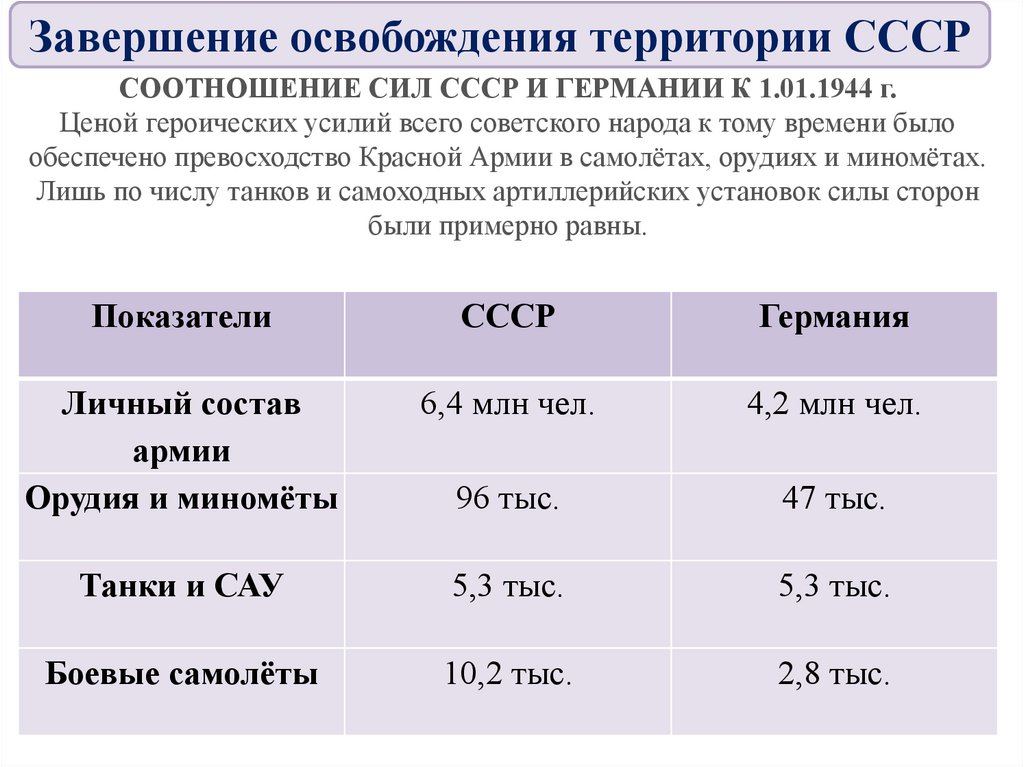 Завершение освобождения территории СССР

СООТНОШЕНИЕ СИЛ СССР И ГЕРМАНИИ К 1.01.1944 г.
Ценой героических усилий всего советского народа к тому времени было обеспечено превосходство Красной Армии в самолётах, орудиях и миномётах. Лишь по числу танков и самоходных артиллерийских установок силы сторон были примерно равны.

| Показатели | СССР | Германия |
|---|---|---|
| Личный состав армии | 6,4 млн чел. | 4,2 млн чел. |
| Орудия и миномёты | 96 тыс. | 47 тыс. |
| Танки и САУ | 5,3 тыс. | 5,3 тыс. |
| Боевые самолёты | 10,2 тыс. | 2,8 тыс. |